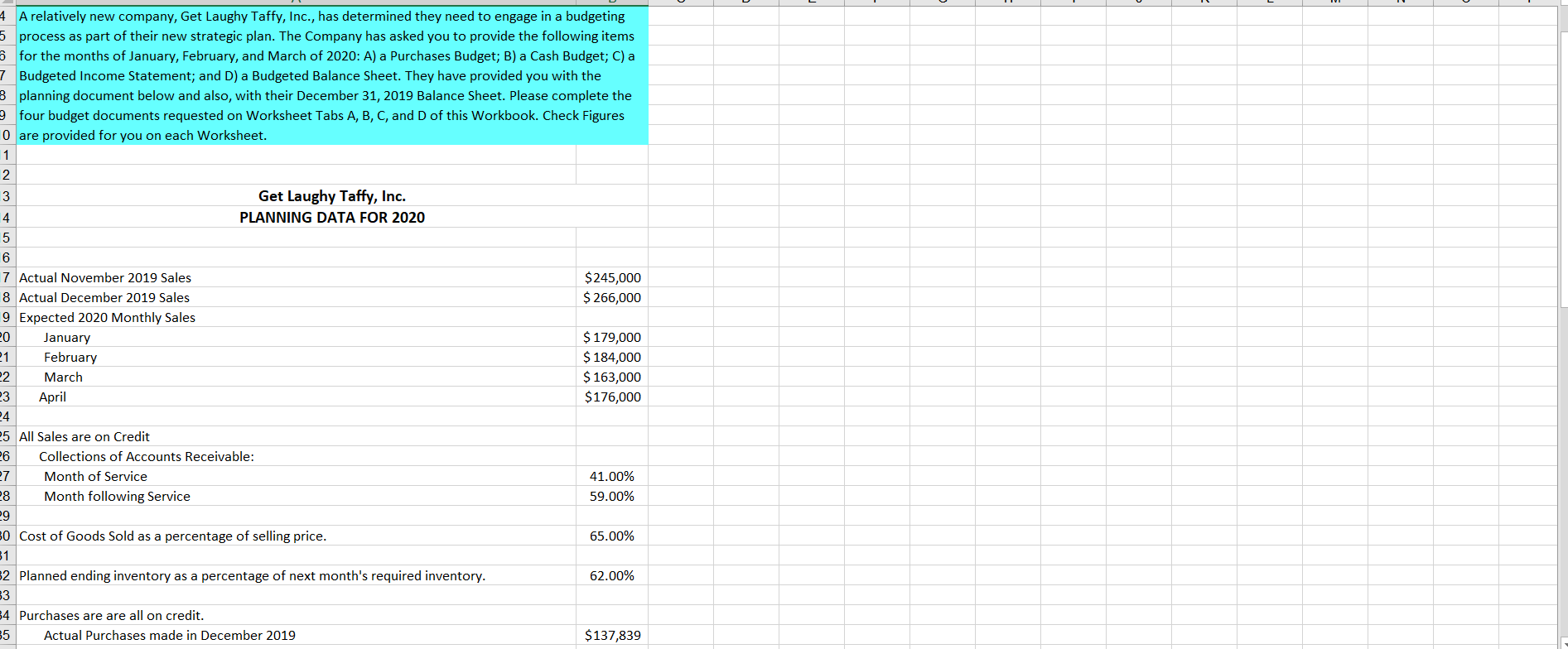 4 A relatively new company, Get Laughy Taffy, Inc., has determined they need to engage in a budgeting
5 process as part of their new strategic plan. The Company has asked you to provide the following items
6 for the months of January, February, and March of 2020: A) a Purchases Budget; B) a Cash Budget; C) a
7 Budgeted Income Statement; and D) a Budgeted Balance Sheet. They have provided you with the
8 planning document below and also, with their December 31, 2019 Balance Sheet. Please complete the
9 four budget documents requested on Worksheet Tabs A, B, C, and D of this Workbook. Check Figures
0 are provided for you on each Worksheet.
1
2
3 Get Laughy Taffy, Inc.
4 PLANNING DATA FOR 2020
5
6

| | | |
|---|---|---|
| 7 | Actual November 2019 Sales | $245,000 |
| 8 | Actual December 2019 Sales | $ 266,000 |
| 9 | Expected 2020 Monthly Sales | |
| 20 | January | $ 179,000 |
| 21 | February | $ 184,000 |
| 22 | March | $ 163,000 |
| 23 | April | $176,000 |
| 24 | | |
| 25 | All Sales are on Credit | |
| 26 | Collections of Accounts Receivable: | |
| 27 | Month of Service | 41.00% |
| 28 | Month following Service | 59.00% |
| 29 | | |
| 30 | Cost of Goods Sold as a percentage of selling price. | 65.00% |
| 31 | | |
| 32 | Planned ending inventory as a percentage of next month's required inventory. | 62.00% |
| 33 | | |
| 34 | Purchases are are all on credit. | |
| 35 | Actual Purchases made in December 2019 | $137,839 |